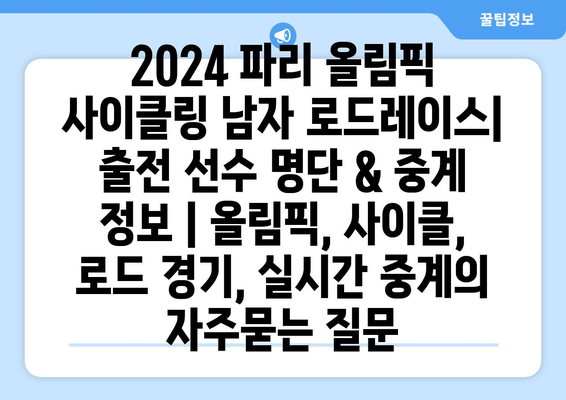 꿀팁정보

2024 파리 올림픽 사이클링 남자 로드레이스| 출전 선수 명단 & 중계 정보 | 올림픽, 사이클, 로드 경기, 실시간 중계의 자주묻는 질문